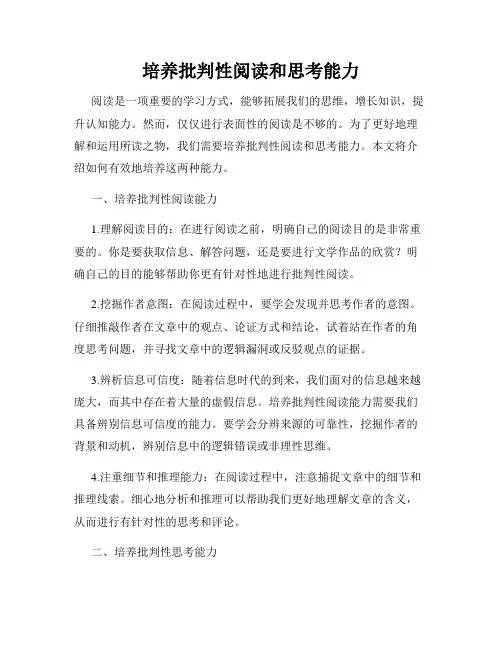 培养批判性阅读和思考能力

阅读是一项重要的学习方式，能够拓展我们的思维，增长知识，提升认知能力。然而，仅仅进行表面性的阅读是不够的。为了更好地理解和运用所读之物，我们需要培养批判性阅读和思考能力。本文将介绍如何有效地培养这两种能力。

一、培养批判性阅读能力

1.理解阅读目的：在进行阅读之前，明确自己的阅读目的是非常重要的。你是要获取信息、解答问题，还是要进行文学作品的欣赏？明确自己的目的能够帮助你更有针对性地进行批判性阅读。

2.挖掘作者意图：在阅读过程中，要学会发现并思考作者的意图。仔细推敲作者在文章中的观点、论证方式和结论，试着站在作者的角度思考问题，并寻找文章中的逻辑漏洞或反驳观点的证据。

3.辨析信息可信度：随着信息时代的到来，我们面对的信息越来越庞大，而其中存在着大量的虚假信息。培养批判性阅读能力需要我们具备辨别信息可信度的能力。要学会分辨来源的可靠性，挖掘作者的背景和动机，辨别信息中的逻辑错误或非理性思维。

4.注重细节和推理能力：在阅读过程中，注意捕捉文章中的细节和推理线索。细心地分析和推理可以帮助我们更好地理解文章的含义，从而进行有针对性的思考和评论。

二、培养批判性思考能力